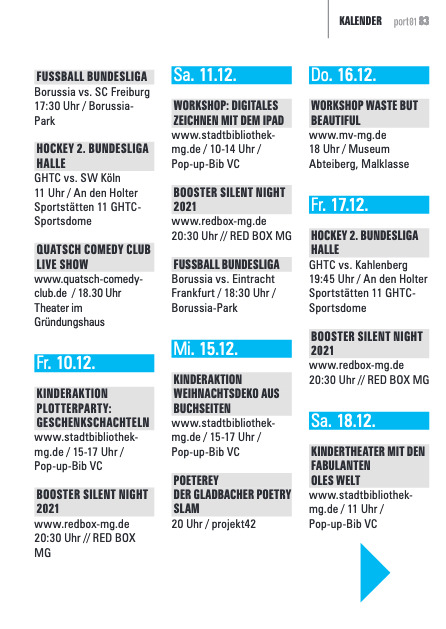 KALENDER port01 83

FUSSBALL BUNDESLIGA
Borussia vs. SC Freiburg 17:30 Uhr / Borussia-Park

HOCKEY 2. BUNDESLIGA HALLE
GHTC vs. SW Köln 11 Uhr / An den Holter Sportstätten 11 GHTC-Sportsdome

QUATSCH COMEDY CLUB LIVE SHOW
www.quatsch-comedy-club.de / 18.30 Uhr Theater im Gründungshaus

Fr. 10.12.

KINDERAKTION PLOTTERPARTY: GESCHENKSCHACHTELN
www.stadtbibliothek-mg.de / 15-17 Uhr / Pop-up-Bib VC

BOOSTER SILENT NIGHT 2021
www.redbox-mg.de 20:30 Uhr // RED BOX MG

Sa. 11.12.

WORKSHOP: DIGITALES ZEICHNEN MIT DEM IPAD
www.stadtbibliothek-mg.de / 10-14 Uhr / Pop-up-Bib VC

BOOSTER SILENT NIGHT 2021
www.redbox-mg.de 20:30 Uhr // RED BOX MG

FUSSBALL BUNDESLIGA
Borussia vs. Eintracht Frankfurt / 18:30 Uhr / Borussia-Park

Mi. 15.12.

KINDERAKTION WEIHNACHTSDEKO AUS BUCHSEITEN
www.stadtbibliothek-mg.de / 15-17 Uhr / Pop-up-Bib VC

POETEREY DER GLADBACHER POETRY SLAM
20 Uhr / projekt42

Do. 16.12.

WORKSHOP WASTE BUT BEAUTIFUL
www.mv-mg.de 18 Uhr / Museum Abteiberg, Malklasse

Fr. 17.12.

HOCKEY 2. BUNDESLIGA HALLE
GHTC vs. Kahlenberg 19:45 Uhr / An den Holter Sportstätten 11 GHTC-Sportsdome

BOOSTER SILENT NIGHT 2021
www.redbox-mg.de 20:30 Uhr // RED BOX MG

Sa. 18.12.

KINDERTHEATER MIT DEN FABULANTEN OLES WELT
www.stadtbibliothek-mg.de / 11 Uhr / Pop-up-Bib VC